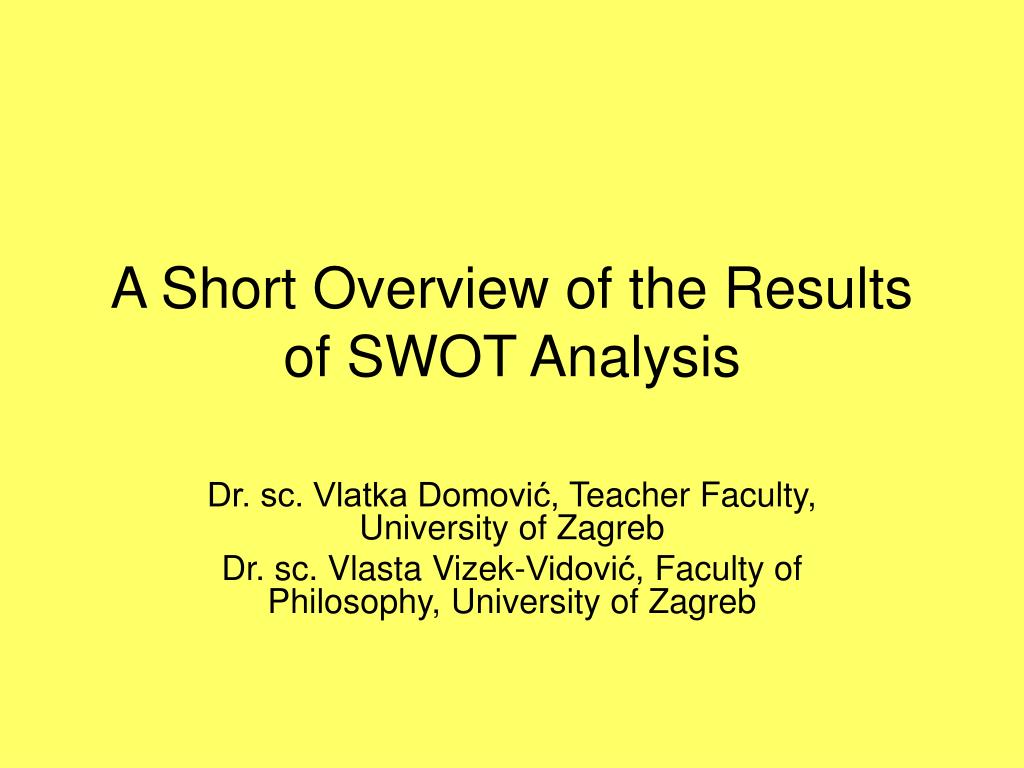 A Short Overview of the Results of SWOT Analysis

Dr. sc. Vlatka Domović, Teacher Faculty, University of Zagreb

Dr. sc. Vlasta Vizek-Vidović, Faculty of Philosophy, University of Zagreb